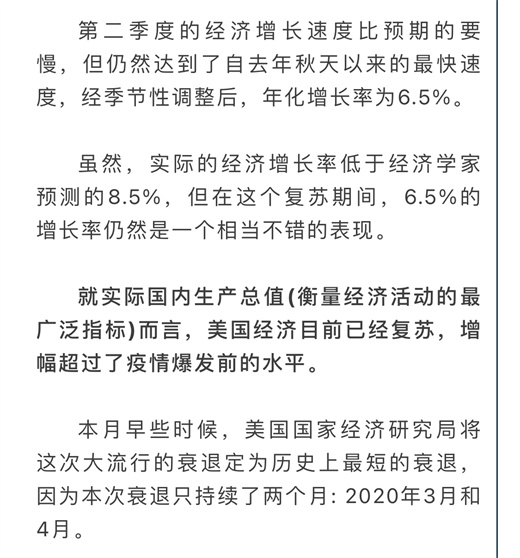 第二季度的经济增长速度比预期的要慢，但仍然达到了自去年秋天以来的最快速度，经季节性调整后，年化增长率为6.5%。

虽然，实际的经济增长率低于经济学家预测的8.5%，但在这个复苏期间，6.5%的增长率仍然是一个相当不错的表现。

就实际国内生产总值(衡量经济活动的最广泛指标)而言，美国经济目前已经复苏，增幅超过了疫情爆发前的水平。

本月早些时候，美国国家经济研究局将这次大流行的衰退定为历史上最短的衰退，因为本次衰退只持续了两个月: 2020年3月和4月。